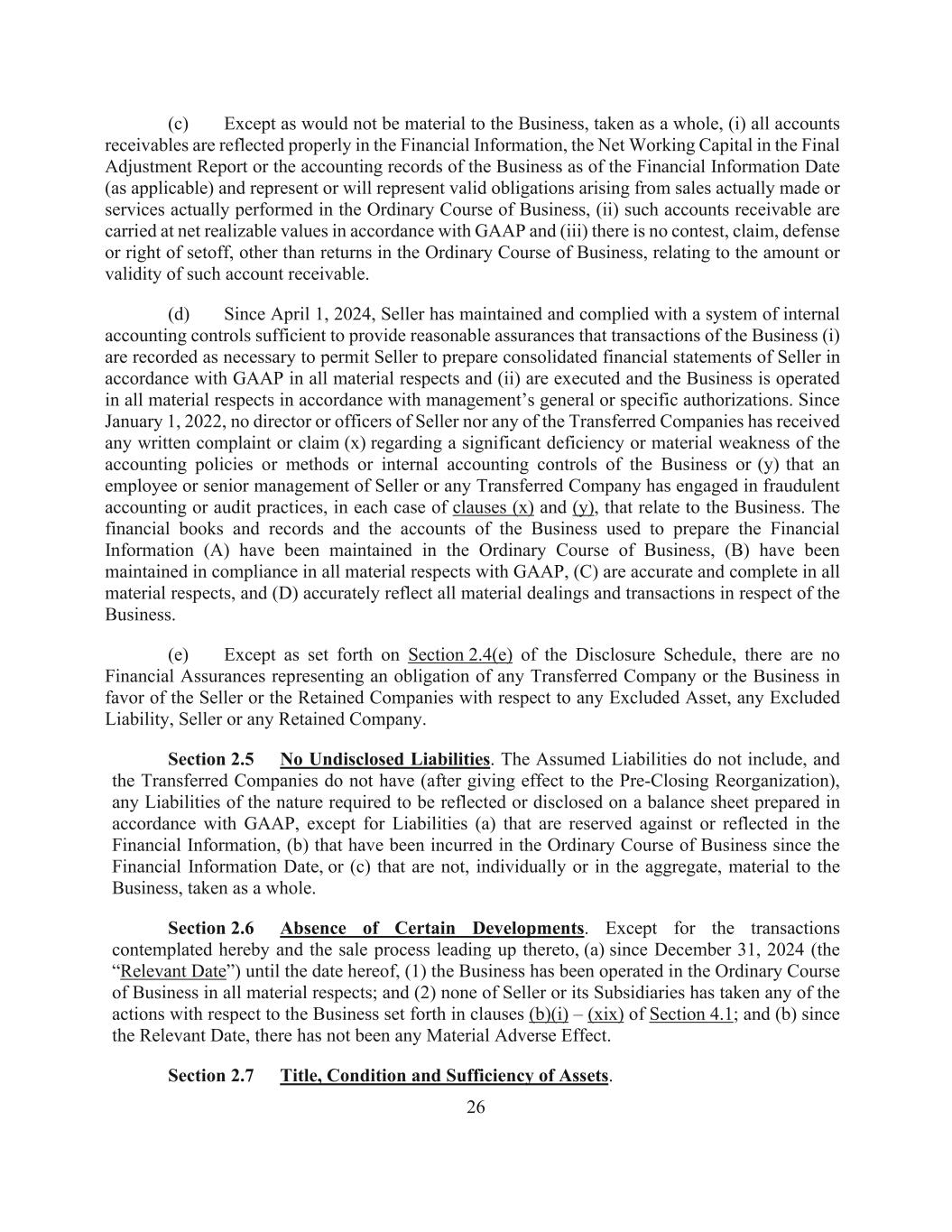 (c) Except as would not be material to the Business, taken as a whole, (i) all accounts receivables are reflected properly in the Financial Information, the Net Working Capital in the Final Adjustment Report or the accounting records of the Business as of the Financial Information Date (as applicable) and represent or will represent valid obligations arising from sales actually made or services actually performed in the Ordinary Course of Business, (ii) such accounts receivable are carried at net realizable values in accordance with GAAP and (iii) there is no contest, claim, defense or right of setoff, other than returns in the Ordinary Course of Business, relating to the amount or validity of such account receivable.

(d) Since April 1, 2024, Seller has maintained and complied with a system of internal accounting controls sufficient to provide reasonable assurances that transactions of the Business (i) are recorded as necessary to permit Seller to prepare consolidated financial statements of Seller in accordance with GAAP in all material respects and (ii) are executed and the Business is operated in all material respects in accordance with management's general or specific authorizations. Since January 1, 2022, no director or officers of Seller nor any of the Transferred Companies has received any written complaint or claim (x) regarding a significant deficiency or material weakness of the accounting policies or methods or internal accounting controls of the Business or (y) that an employee or senior management of Seller or any Transferred Company has engaged in fraudulent accounting or audit practices, in each case of clauses (x) and (y), that relate to the Business. The financial books and records and the accounts of the Business used to prepare the Financial Information (A) have been maintained in the Ordinary Course of Business, (B) have been maintained in compliance in all material respects with GAAP, (C) are accurate and complete in all material respects, and (D) accurately reflect all material dealings and transactions in respect of the Business.

(e) Except as set forth on Section 2.4(e) of the Disclosure Schedule, there are no Financial Assurances representing an obligation of any Transferred Company or the Business in favor of the Seller or the Retained Companies with respect to any Excluded Asset, any Excluded Liability, Seller or any Retained Company.

Section 2.5 No Undisclosed Liabilities. The Assumed Liabilities do not include, and the Transferred Companies do not have (after giving effect to the Pre-Closing Reorganization), any Liabilities of the nature required to be reflected or disclosed on a balance sheet prepared in accordance with GAAP, except for Liabilities (a) that are reserved against or reflected in the Financial Information, (b) that have been incurred in the Ordinary Course of Business since the Financial Information Date, or (c) that are not, individually or in the aggregate, material to the Business, taken as a whole.

Section 2.6 Absence of Certain Developments. Except for the transactions contemplated hereby and the sale process leading up thereto, (a) since December 31, 2024 (the "Relevant Date") until the date hereof, (1) the Business has been operated in the Ordinary Course of Business in all material respects; and (2) none of Seller or its Subsidiaries has taken any of the actions with respect to the Business set forth in clauses (b)(i) – (xix) of Section 4.1; and (b) since the Relevant Date, there has not been any Material Adverse Effect.

Section 2.7 Title, Condition and Sufficiency of Assets.

26